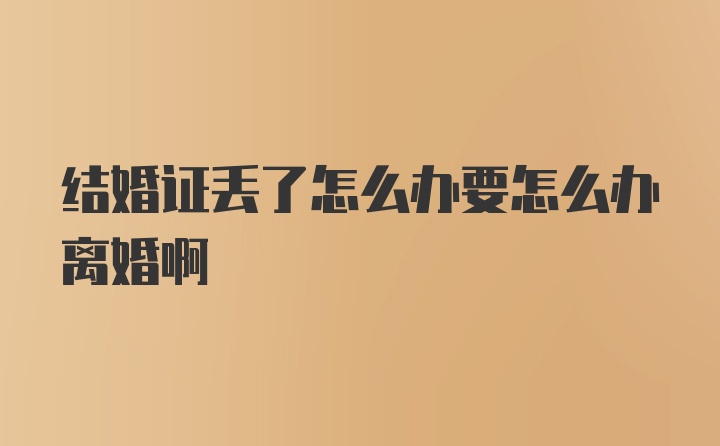 结婚证丢了怎么办要怎么办离婚啊